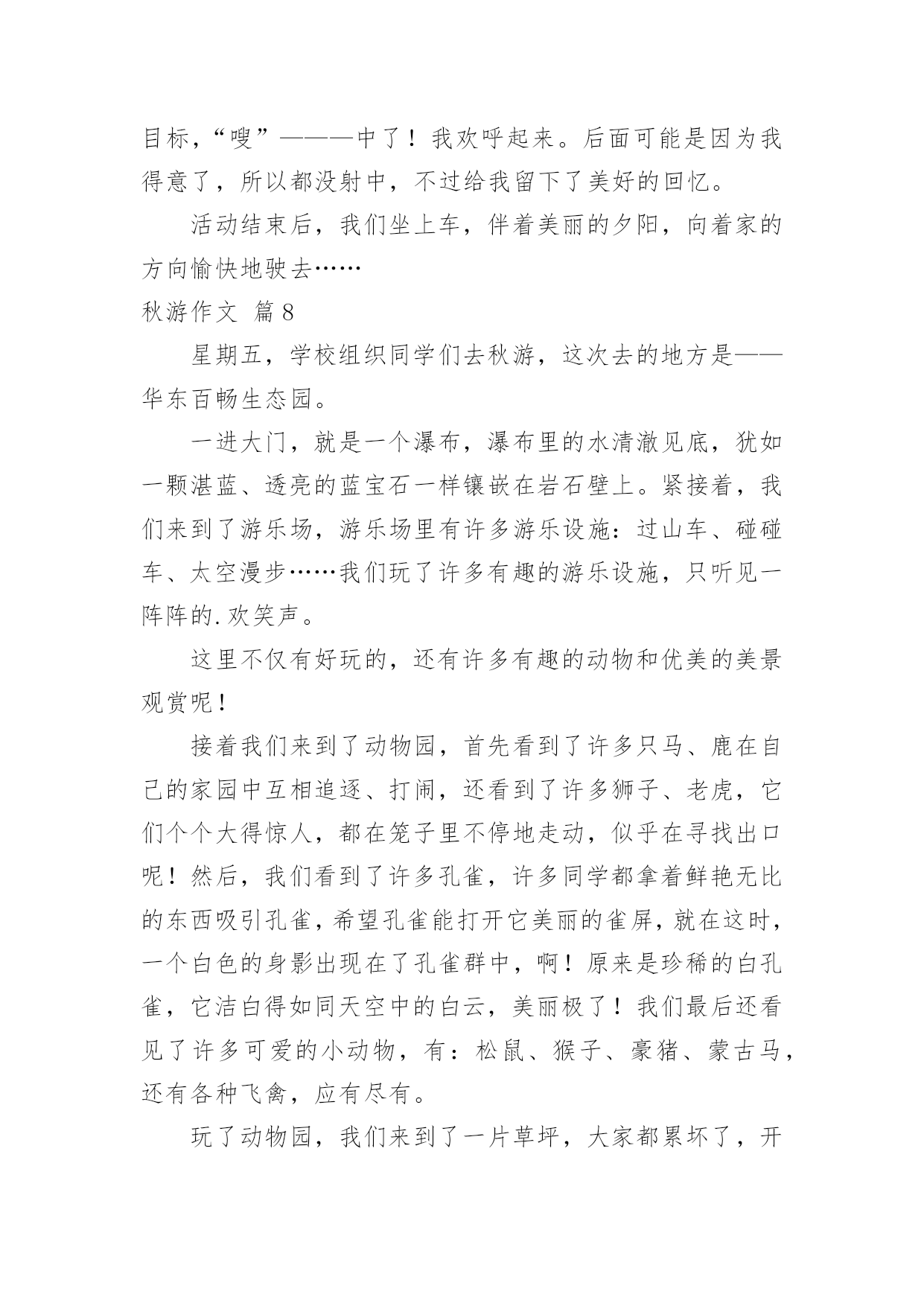 目标，“嗖”———中了！我欢呼起来。后面可能是因为我得意了，所以都没射中，不过给我留下了美好的回忆。

活动结束后，我们坐上车，伴着美丽的夕阳，向着家的方向愉快地驶去……

秋游作文 篇8

星期五，学校组织同学们去秋游，这次去的地方是——华东百畅生态园。

一进大门，就是一个瀑布，瀑布里的水清澈见底，犹如一颗湛蓝、透亮的蓝宝石一样镶嵌在岩石壁上。紧接着，我们来到了游乐场，游乐场里有许多游乐设施：过山车、碰碰车、太空漫步……我们玩了许多有趣的游乐设施，只听见一阵阵的.欢笑声。

这里不仅有好玩的，还有许多有趣的动物和优美的美景观赏呢！

接着我们来到了动物园，首先看到了许多只马、鹿在自己的家园中互相追逐、打闹，还看到了许多狮子、老虎，它们个个大得惊人，都在笼子里不停地走动，似乎在寻找出口呢！然后，我们看到了许多孔雀，许多同学都拿着鲜艳无比的东西吸引孔雀，希望孔雀能打开它美丽的雀屏，就在这时，一个白色的身影出现在了孔雀群中，啊！原来是珍稀的白孔雀，它洁白得如同天空中的白云，美丽极了！我们最后还看见了许多可爱的小动物，有：松鼠、猴子、豪猪、蒙古马，还有各种飞禽，应有尽有。

玩了动物园，我们来到了一片草坪，大家都累坏了，开